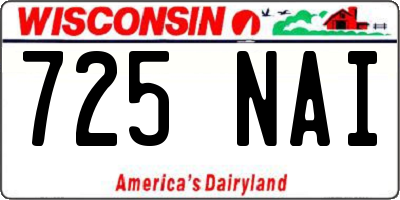 WISCONSIN

725 NAI

America's Dairyland